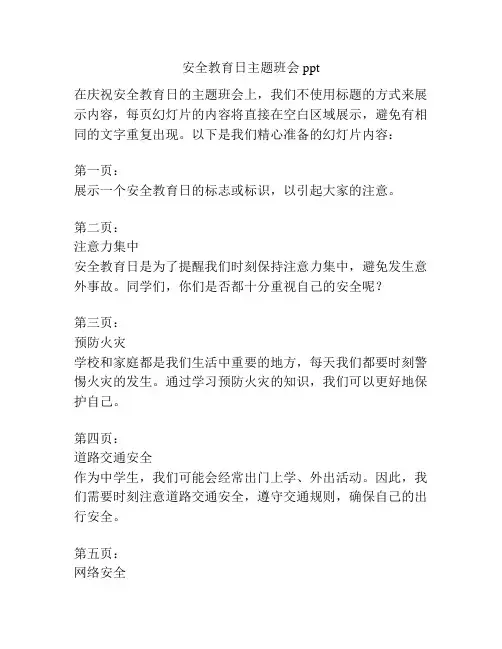 安全教育日主题班会 ppt

在庆祝安全教育日的主题班会上，我们不使用标题的方式来展示内容，每页幻灯片的内容将直接在空白区域展示，避免有相同的文字重复出现。以下是我们精心准备的幻灯片内容：

第一页：
展示一个安全教育日的标志或标识，以引起大家的注意。

第二页：
注意力集中
安全教育日是为了提醒我们时刻保持注意力集中，避免发生意外事故。同学们，你们是否都十分重视自己的安全呢？

第三页：
预防火灾
学校和家庭都是我们生活中重要的地方，每天我们都要时刻警惕火灾的发生。通过学习预防火灾的知识，我们可以更好地保护自己。

第四页：
道路交通安全
作为中学生，我们可能会经常出门上学、外出活动。因此，我们需要时刻注意道路交通安全，遵守交通规则，确保自己的出行安全。

第五页：
网络安全